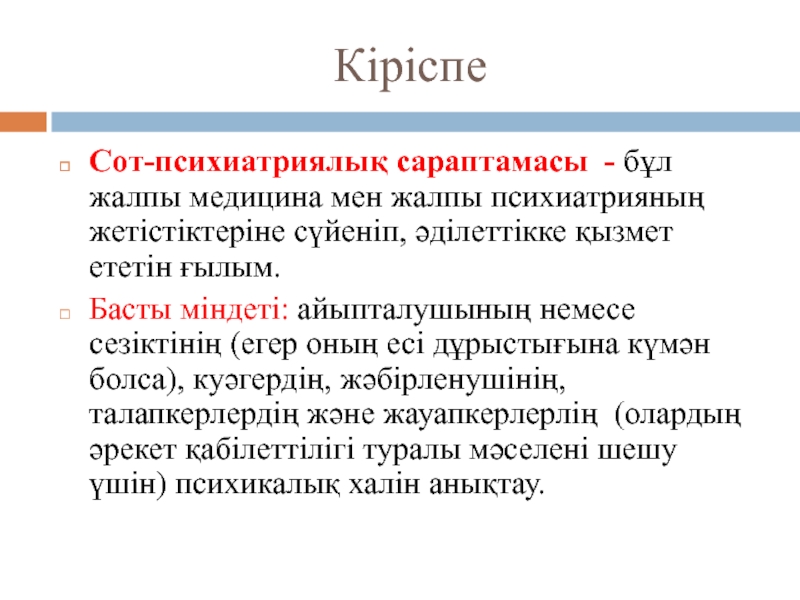 Кіріспе

Сот-психиатриялық сараптамасы - бұл жалпы медицина мен жалпы психиатрияның жетістіктеріне сүйеніп, әділеттікке қызмет ететін ғылым.

Басты міндеті: айыпталушының немесе сезіктінің (егер оның есі дұрыстығына күмән болса), куәгердің, жәбірленушінің, талапкерлердің және жауапкерлерлің (олардың әрекет қабілеттілігі туралы мәселені шешу үшін) психикалық халін анықтау.